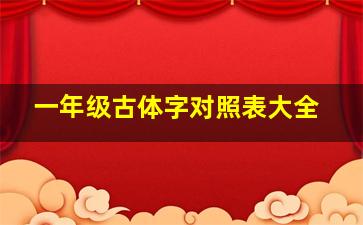 一年级古体字对照表大全